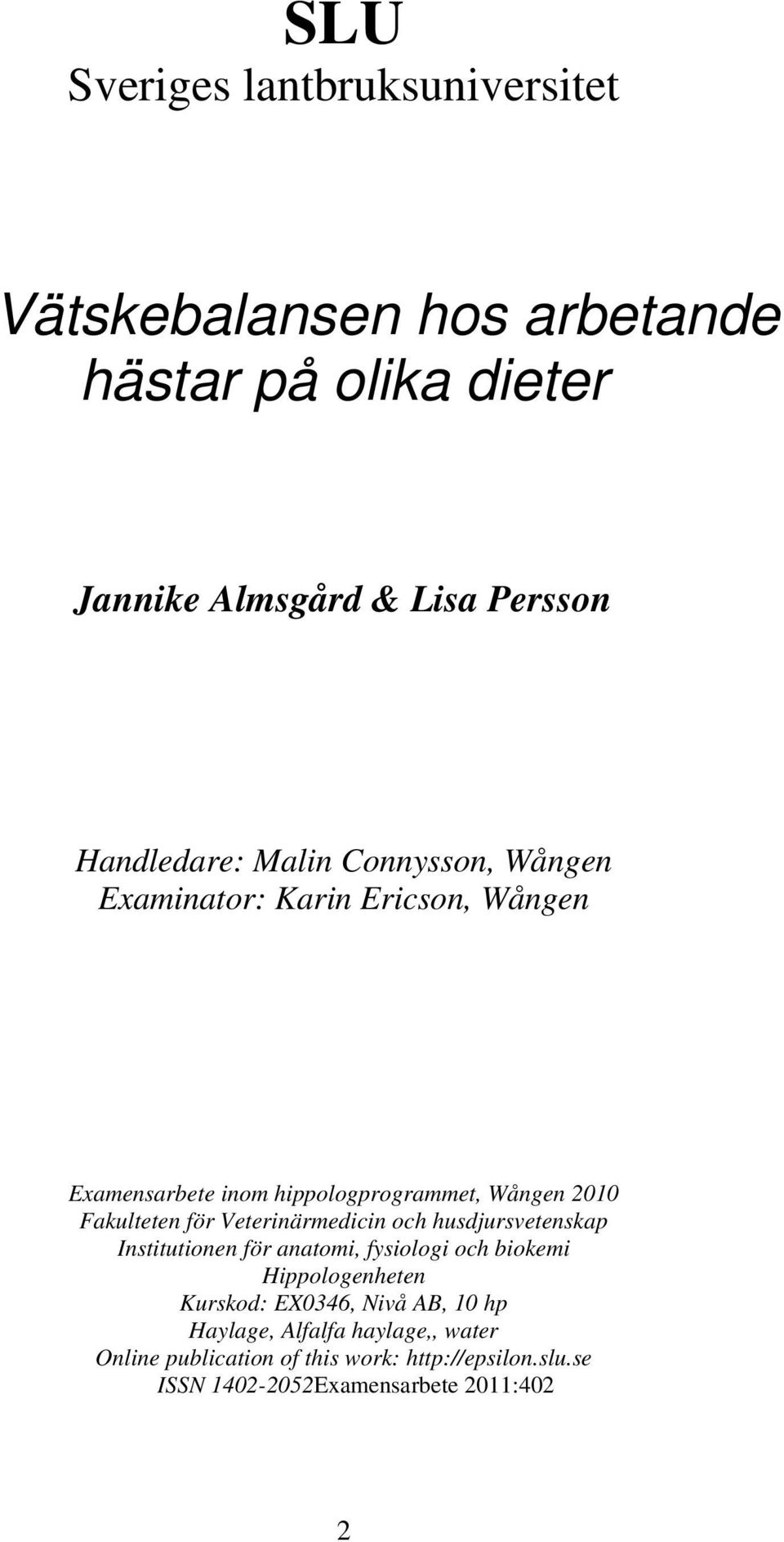 SLU
Sveriges lantbruksuniversitet

Vätskebalansen hos arbetande hästar på olika dieter

Jannike Almsgård & Lisa Persson

Handledare: Malin Connysson, Wången
Examinator: Karin Ericson, Wången

Examensarbete inom hippologprogrammet, Wången 2010
Fakulteten för Veterinärmedicin och husdjursvetenskap
Institutionen för anatomi, fysiologi och biokemi
Hippologenheten
Kurskod: EX0346, Nivå AB, 10 hp
Haylage, Alfalfa haylage,, water
Online publication of this work: http://epsilon.slu.se
ISSN 1402-2052Examensarbete 2011:402

2